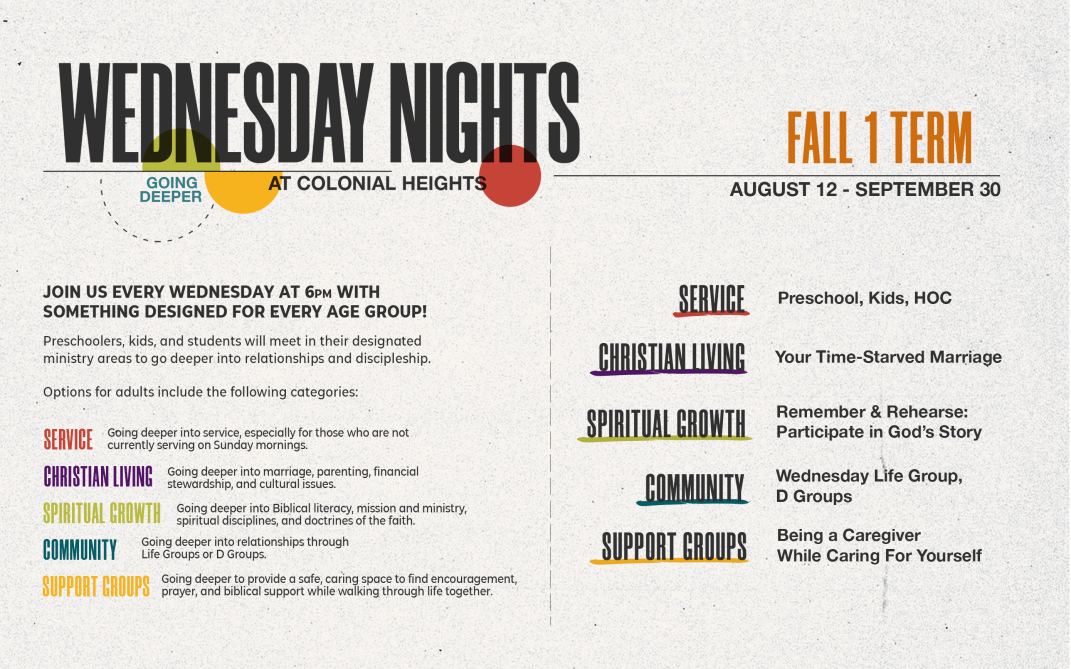 WEDNESDAY NIGHTS

GOING DEEPER

AT COLONIAL HEIGHTS

FALL 1 TERM

AUGUST 12 - SEPTEMBER 30

JOIN US EVERY WEDNESDAY AT 6PM WITH SOMETHING DESIGNED FOR EVERY AGE GROUP!

Preschoolers, kids, and students will meet in their designated ministry areas to go deeper into relationships and discipleship.

Options for adults include the following categories:

SERVICE Going deeper into service, especially for those who are not currently serving on Sunday mornings.

CHRISTIAN LIVING Going deeper into marriage, parenting, financial stewardship, and cultural issues.

SPIRITUAL GROWTH Going deeper into Biblical literacy, mission and ministry, spiritual disciplines, and doctrines of the faith.

COMMUNITY Going deeper into relationships through Life Groups or D Groups.

SUPPORT GROUPS Going deeper to provide a safe, caring space to find encouragement, prayer, and biblical support while walking through life together.

SERVICE Preschool, Kids, HOC

CHRISTIAN LIVING Your Time-Starved Marriage

SPIRITUAL GROWTH Remember & Rehearse: Participate in God's Story

COMMUNITY Wednesday Life Group, D Groups

SUPPORT GROUPS Being a Caregiver While Caring For Yourself